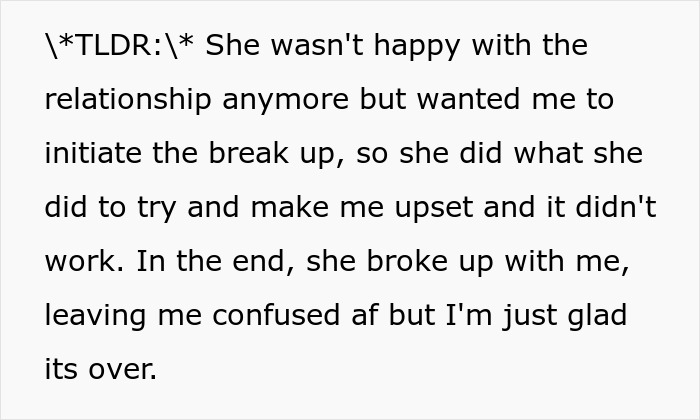 \*TLDR:\* She wasn't happy with the relationship anymore but wanted me to initiate the break up, so she did what she did to try and make me upset and it didn't work. In the end, she broke up with me, leaving me confused af but I'm just glad its over.